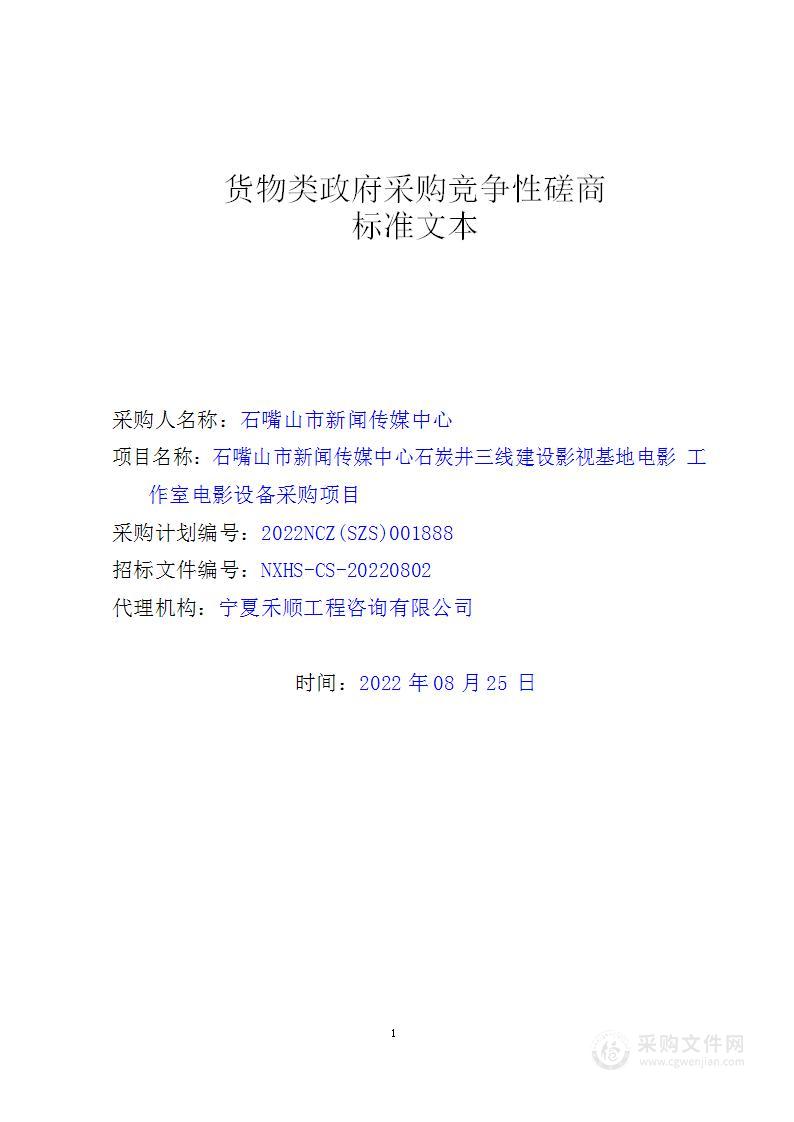 货物类政府采购竞争性磋商
标准文本

采购人名称：石嘴山市新闻传媒中心

项目名称：石嘴山市新闻传媒中心石炭井三线建设影视基地电影 工作室电影设备采购项目

采购计划编号：2022NCZ(SZS)001888

招标文件编号：NXHS-CS-20220802

代理机构：宁夏禾顺工程咨询有限公司

时间：2022 年 08 月 25 日

1

采购文件网
www.cgwenjian.com